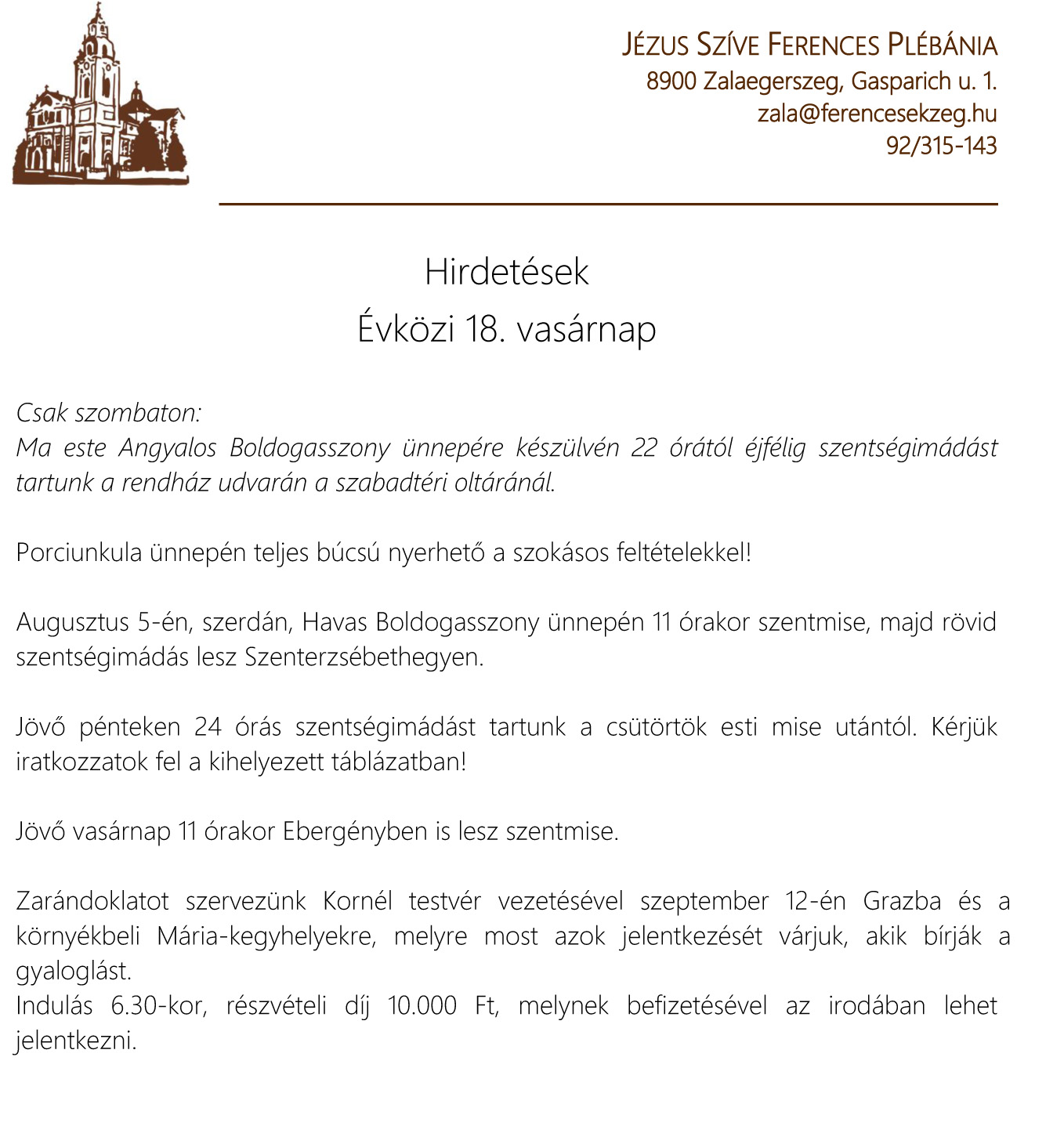 JÉZUS SZÍVE FERENCES PLÉBÁNIA
8900 Zalaegerszeg, Gasparich u. 1.
zala@ferencesekzeg.hu
92/315-143

Hirdetések
Évközi 18. vasárnap

Csak szombaton:
Ma este Angyalos Boldogasszony ünnepére készülvén 22 órától éjfélig szentségimádást tartunk a rendház udvarán a szabadtéri oltáránál.

Porciunkula ünnepén teljes búcsú nyerhető a szokásos feltételekkel!

Augusztus 5-én, szerdán, Havas Boldogasszony ünnepén 11 órakor szentmise, majd rövid szentségimádás lesz Szenterzsébethegyen.

Jövő pénteken 24 órás szentségimádást tartunk a csütörtök esti mise utántól. Kérjük iratkozzatok fel a kihelyezett táblázatban!

Jövő vasárnap 11 órakor Ebergényben is lesz szentmise.

Zarándoklatot szervezünk Kornél testvér vezetésével szeptember 12-én Grazba és a környékbeli Mária-kegyhelyekre, melyre most azok jelentkezését várjuk, akik bírják a gyaloglást.
Indulás 6.30-kor, részvételi díj 10.000 Ft, melynek befizetésével az irodában lehet jelentkezni.